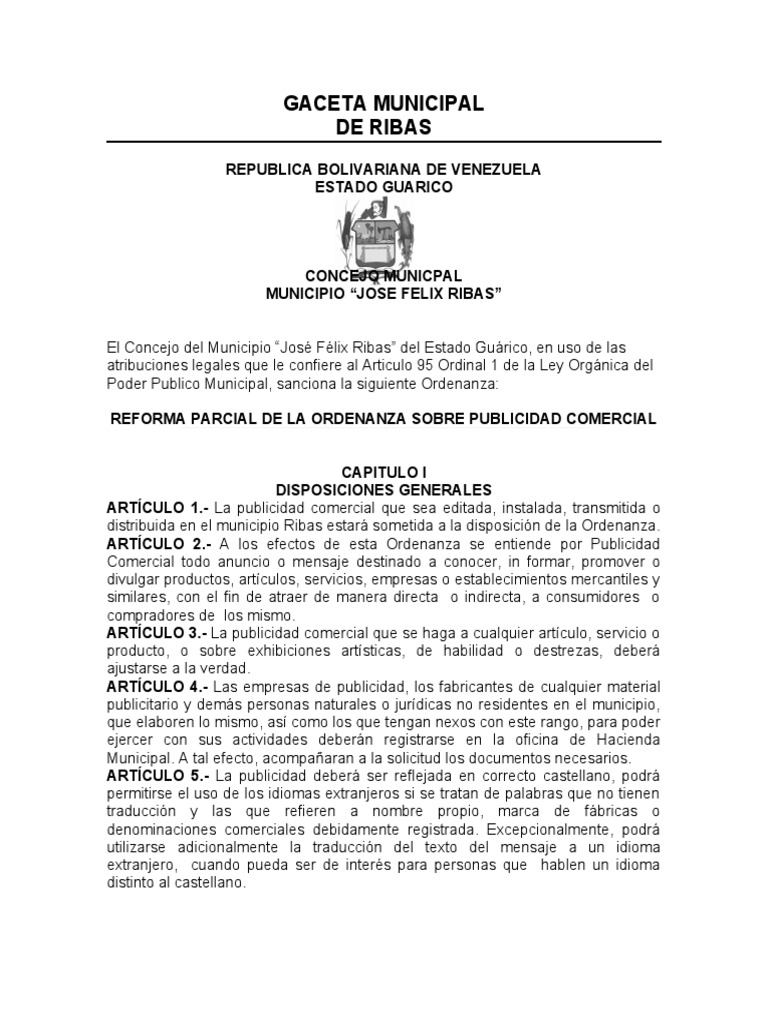 GACETA MUNICIPAL
DE RIBAS

REPUBLICA BOLIVARIANA DE VENEZUELA
ESTADO GUARICO

CONCEJO MUNICPAL
MUNICIPIO “JOSE FELIX RIBAS”

El Concejo del Municipio “José Félix Ribas” del Estado Guárico, en uso de las atribuciones legales que le confiere al Articulo 95 Ordinal 1 de la Ley Orgánica del Poder Publico Municipal, sanciona la siguiente Ordenanza:

REFORMA PARCIAL DE LA ORDENANZA SOBRE PUBLICIDAD COMERCIAL

CAPITULO I
DISPOSICIONES GENERALES

ARTÍCULO 1.- La publicidad comercial que sea editada, instalada, transmitida o distribuida en el municipio Ribas estará sometida a la disposición de la Ordenanza.
ARTÍCULO 2.- A los efectos de esta Ordenanza se entiende por Publicidad Comercial todo anuncio o mensaje destinado a conocer, in formar, promover o divulgar productos, artículos, servicios, empresas o establecimientos mercantiles y similares, con el fin de atraer de manera directa o indirecta, a consumidores o compradores de los mismo.
ARTÍCULO 3.- La publicidad comercial que se haga a cualquier artículo, servicio o producto, o sobre exhibiciones artísticas, de habilidad o destrezas, deberá ajustarse a la verdad.
ARTÍCULO 4.- Las empresas de publicidad, los fabricantes de cualquier material publicitario y demás personas naturales o jurídicas no residentes en el municipio, que elaboren lo mismo, así como los que tengan nexos con este rango, para poder ejercer con sus actividades deberán registrarse en la oficina de Hacienda Municipal. A tal efecto, acompañaran a la solicitud los documentos necesarios.
ARTÍCULO 5.- La publicidad deberá ser reflejada en correcto castellano, podrá permitirse el uso de los idiomas extranjeros si se tratan de palabras que no tienen traducción y las que refieren a nombre propio, marca de fábricas o denominaciones comerciales debidamente registrada. Excepcionalmente, podrá utilizarse adicionalmente la traducción del texto del mensaje a un idioma extranjero, cuando pueda ser de interés para personas que hablen un idioma distinto al castellano.